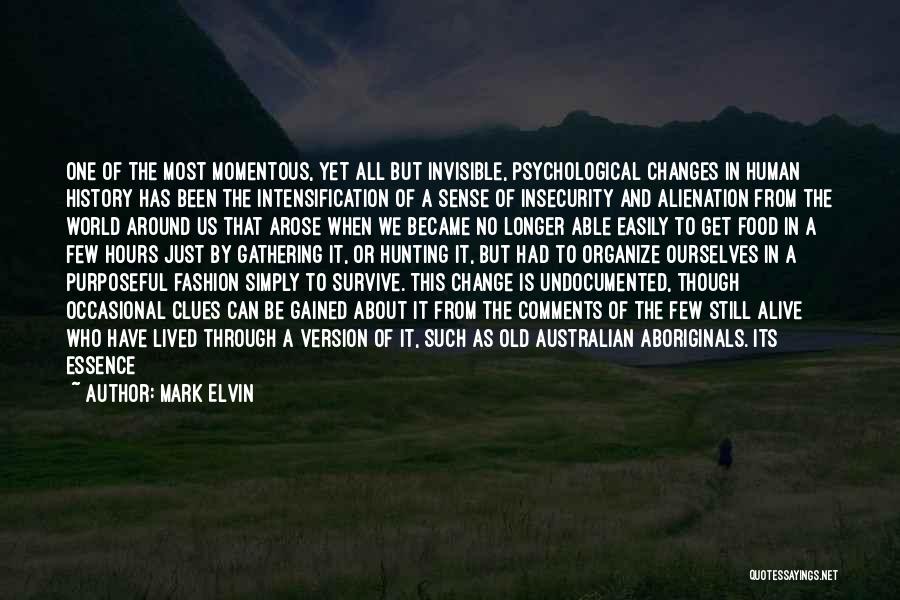 ONE OF THE MOST MOMENTOUS, YET ALL BUT INVISIBLE, PSYCHOLOGICAL CHANGES IN HUMAN HISTORY HAS BEEN THE INTENSIFICATION OF A SENSE OF INSECURITY AND ALIENATION FROM THE WORLD AROUND US THAT AROSE WHEN WE BECAME NO LONGER ABLE EASILY TO GET FOOD IN A FEW HOURS JUST BY GATHERING IT, OR HUNTING IT, BUT HAD TO ORGANIZE OURSELVES IN A PURPOSEFUL FASHION SIMPLY TO SURVIVE. THIS CHANGE IS UNDOCUMENTED, THOUGH OCCASIONAL CLUES CAN BE GAINED ABOUT IT FROM THE COMMENTS OF THE FEW STILL ALIVE WHO HAVE LIVED THROUGH A VERSION OF IT, SUCH AS OLD AUSTRALIAN ABORIGINALS. ITS ESSENCE

~ AUTHOR: MARK ELVIN

QUOTESSAYINGS.NET